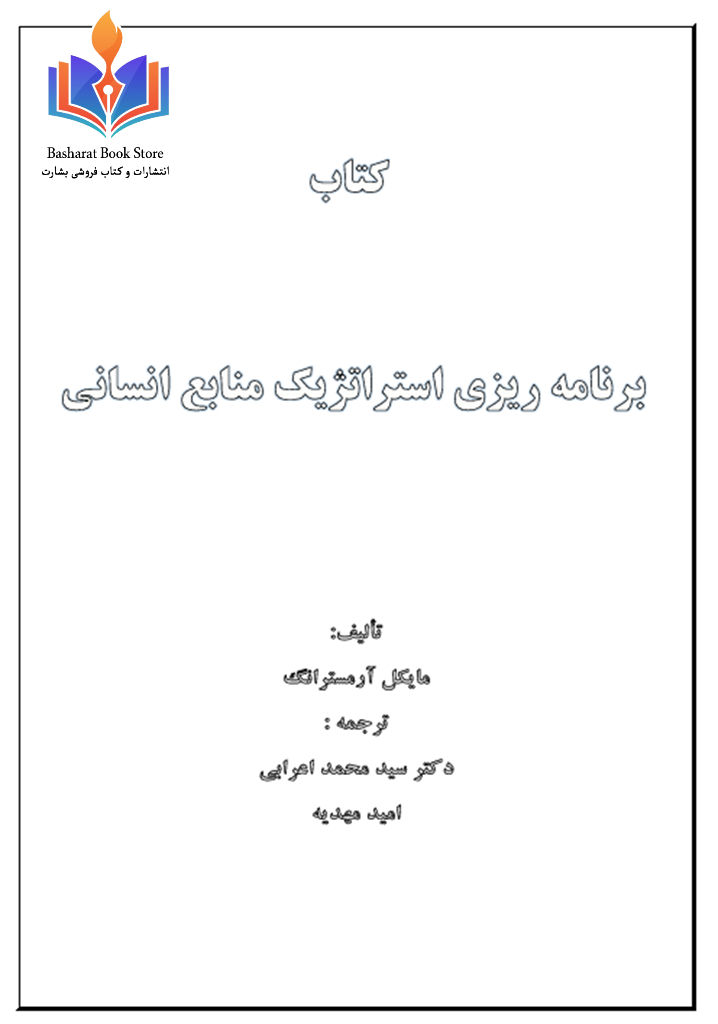 Basharat Book Store
انتشارات و کتاب فروشی بشارت

کتاب

برنامه ریزی استراتژیک منابع انسانی

تالیف:
مایکل آرمسترانگ
ترجمه :
دکتر سید محمد اعرابی
امید مهدیه